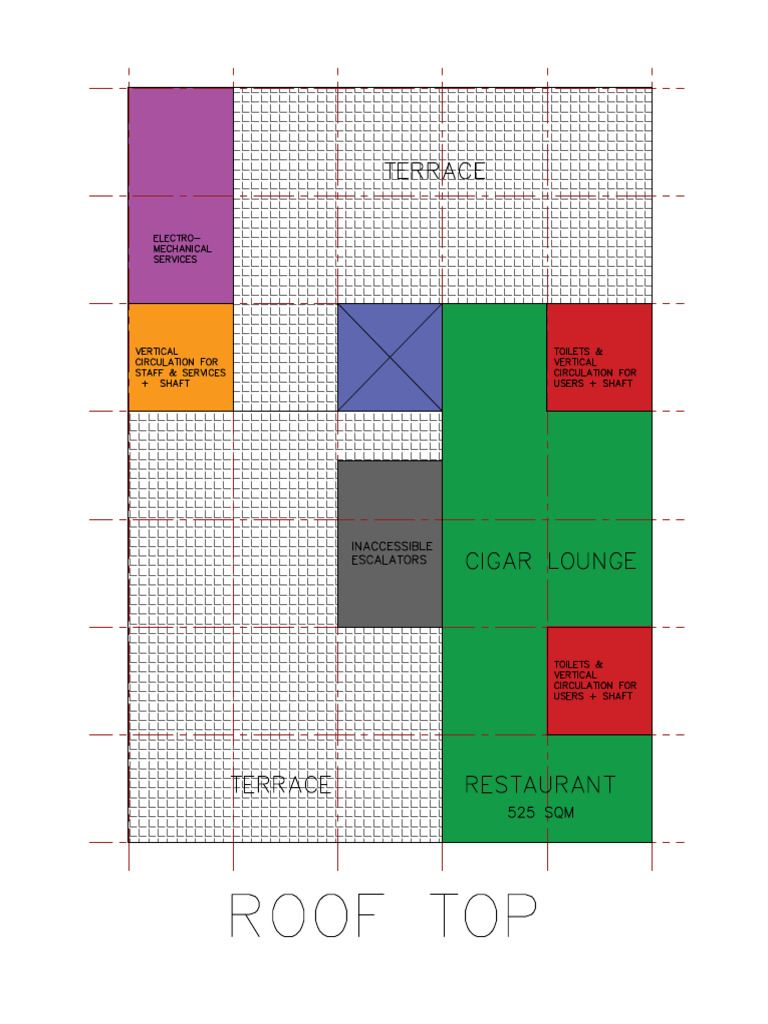 TERRACE

ELECTRO-MECHANICAL SERVICES

VERTICAL CIRCULATION FOR STAFF & SERVICES + SHAFT

TOILETS & VERTICAL CIRCULATION FOR USERS + SHAFT

INACCESSIBLE ESCALATORS

CIGAR LOUNGE

TOILETS & VERTICAL CIRCULATION FOR USERS + SHAFT

TERRACE

RESTAURANT
525 SQM

ROOF TOP